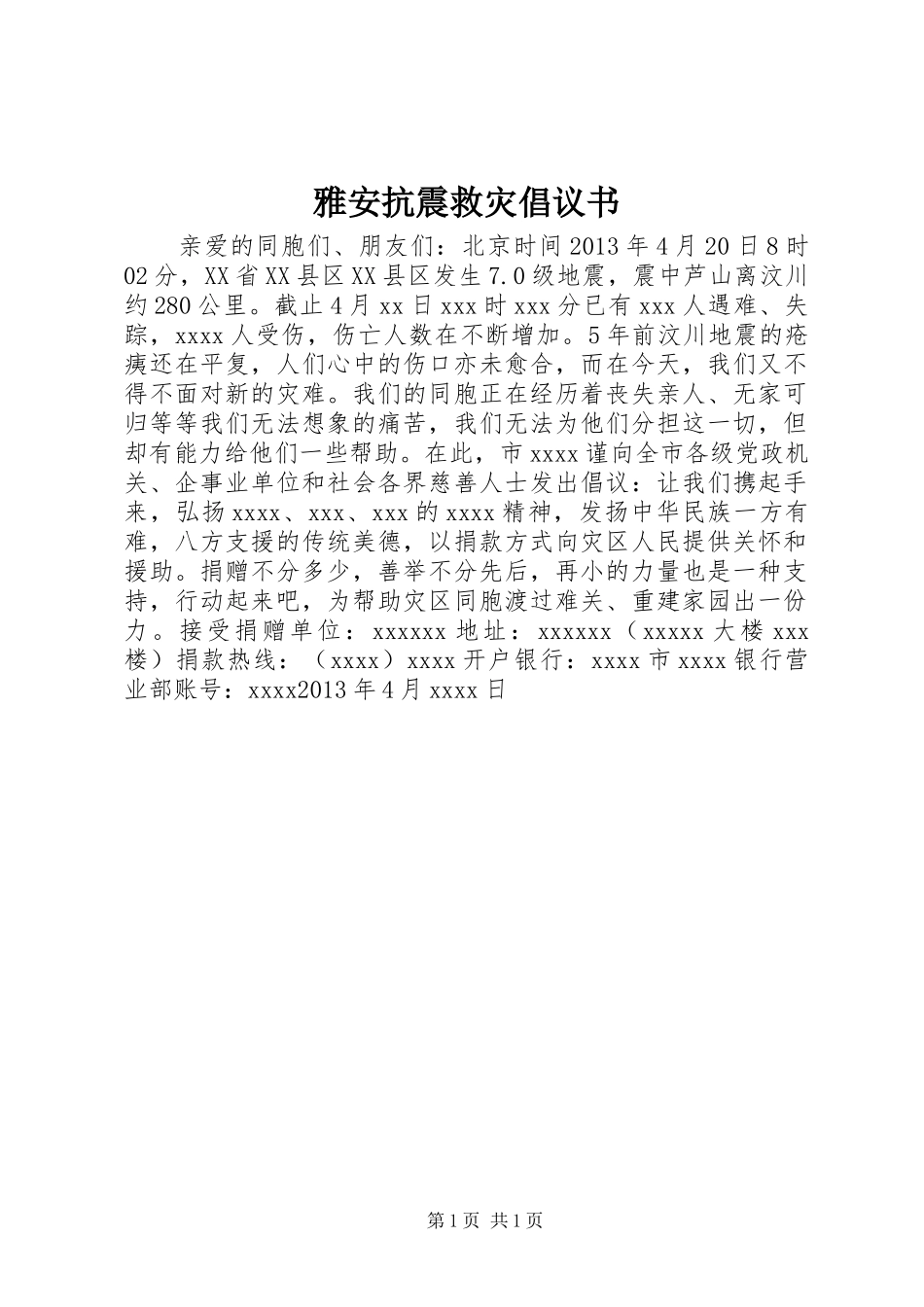 雅安抗震救灾倡议书

亲爱的同胞们、朋友们：北京时间2013年4月20日8时02分，XX省XX县区XX县区发生7.0级地震，震中芦山离汶川约280公里。截止4月xx日xxx时xxx分已有xxx人遇难、失踪，xxxx人受伤，伤亡人数在不断增加。5年前汶川地震的疮痍还在平复，人们心中的伤口亦未愈合，而在今天，我们又不得不面对新的灾难。我们的同胞正在经历着丧失亲人、无家可归等等我们无法想象的痛苦，我们无法为他们分担这一切，但却有能力给他们一些帮助。在此，市xxxx谨向全市各级党政机关、企事业单位和社会各界慈善人士发出倡议：让我们携起手来，弘扬xxxx、xxx、xxx的xxxx精神，发扬中华民族一方有难，八方支援的传统美德，以捐款方式向灾区人民提供关怀和援助。捐赠不分多少，善举不分先后，再小的力量也是一种支持，行动起来吧，为帮助灾区同胞渡过难关、重建家园出一份力。接受捐赠单位：xxxxxx地址：xxxxxx（xxxxx大楼xxx楼）捐款热线：（xxxx）xxxx开户银行：xxxx市xxxx银行营业部账号：xxxx2013年4月xxxx日

第1页 共1页